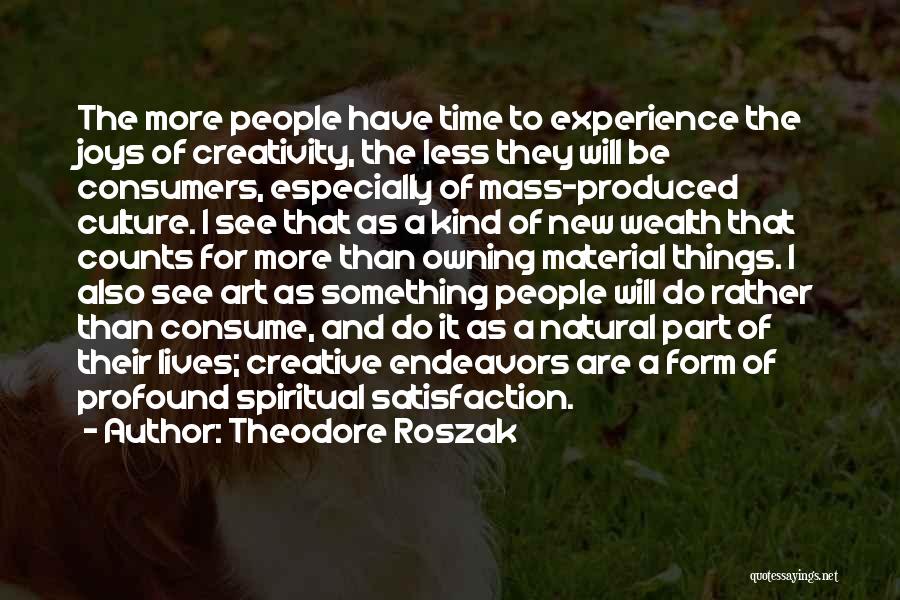 The more people have time to experience the joys of creativity, the less they will be consumers, especially of mass-produced culture. I see that as a kind of new wealth that counts for more than owning material things. I also see art as something people will do rather than consume, and do it as a natural part of their lives; creative endeavors are a form of profound spiritual satisfaction.

- Author: Theodore Roszak

quotessayings.net